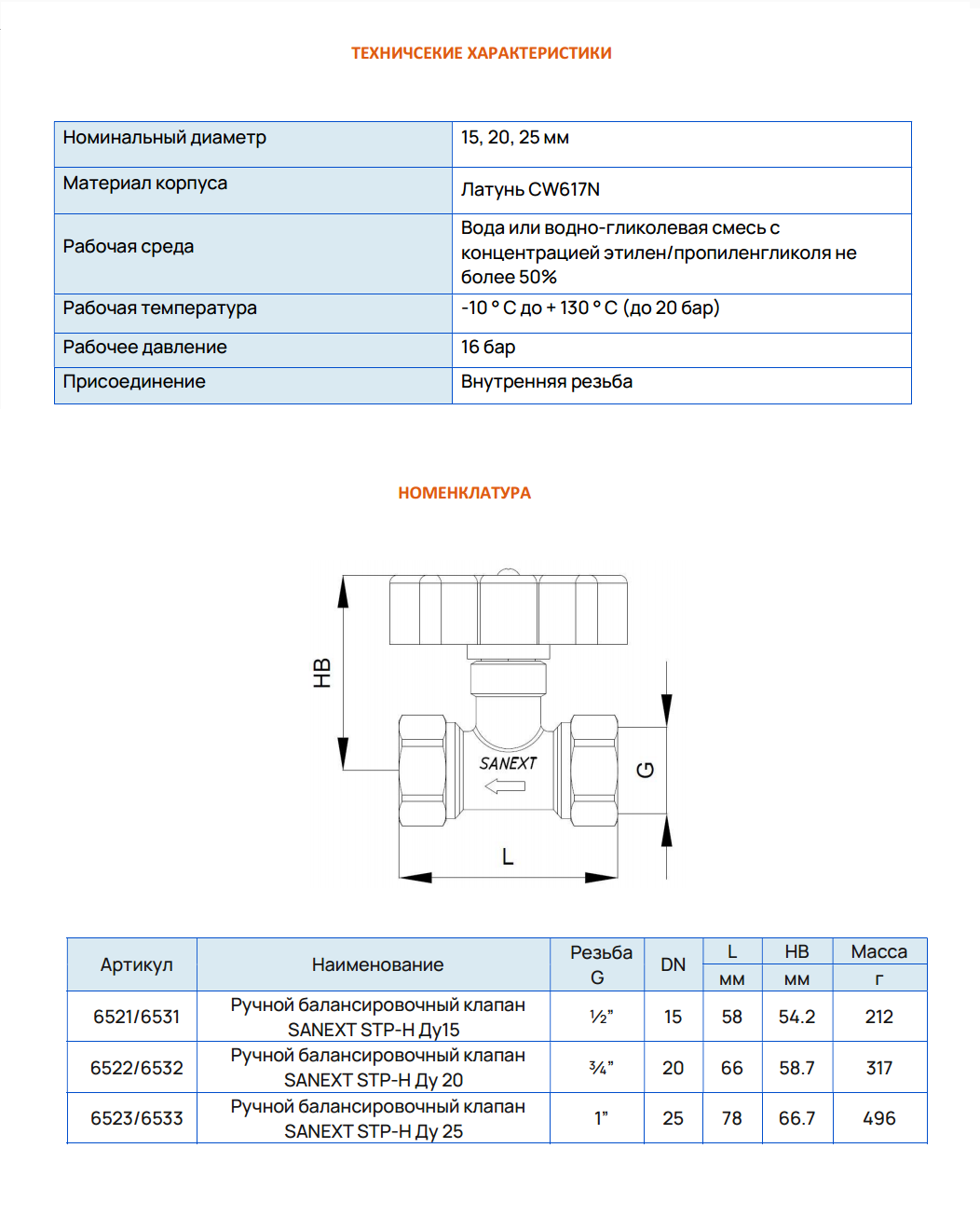 ТЕХНИЧСЕКИЕ ХАРАКТЕРИСТИКИ

| Номинальный диаметр | 15, 20, 25 мм |
|---|---|
| Материал корпуса | Латунь CW617N |
| Рабочая среда | Вода или водно-гликолевая смесь с концентрацией этилен/пропиленгликоля не более 50% |
| Рабочая температура | -10 ° С до + 130 ° С (до 20 бар) |
| Рабочее давление | 16 бар |
| Присоединение | Внутренняя резьба |

НОМЕНКЛАТУРА

HB
SANEXT
G
L

| Артикул | Наименование | Резьба G | DN | L мм | HB мм | Масса г |
|---|---|---|---|---|---|---|
| 6521/6531 | Ручной балансировочный клапан SANEXT STP-H Ду15 | ½" | 15 | 58 | 54.2 | 212 |
| 6522/6532 | Ручной балансировочный клапан SANEXT STP-H Ду 20 | ¾" | 20 | 66 | 58.7 | 317 |
| 6523/6533 | Ручной балансировочный клапан SANEXT STP-H Ду 25 | 1" | 25 | 78 | 66.7 | 496 |